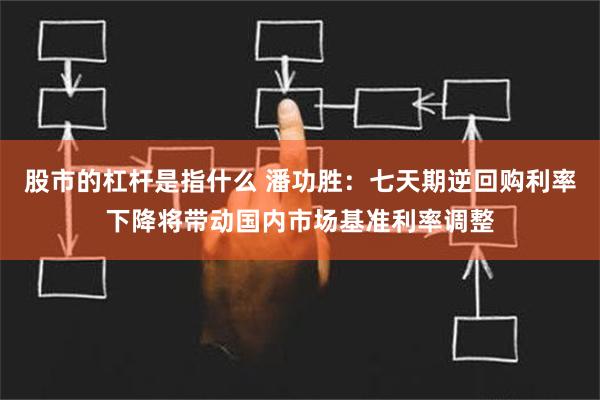 股市的杠杆是指什么 潘功胜：七天期逆回购利率下降将带动国内市场基准利率调整